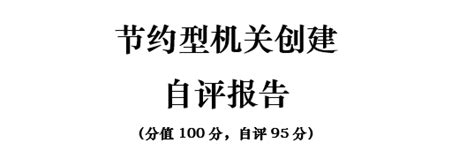 节约型机关创建

自评报告

（分值 100 分，自评 95 分）